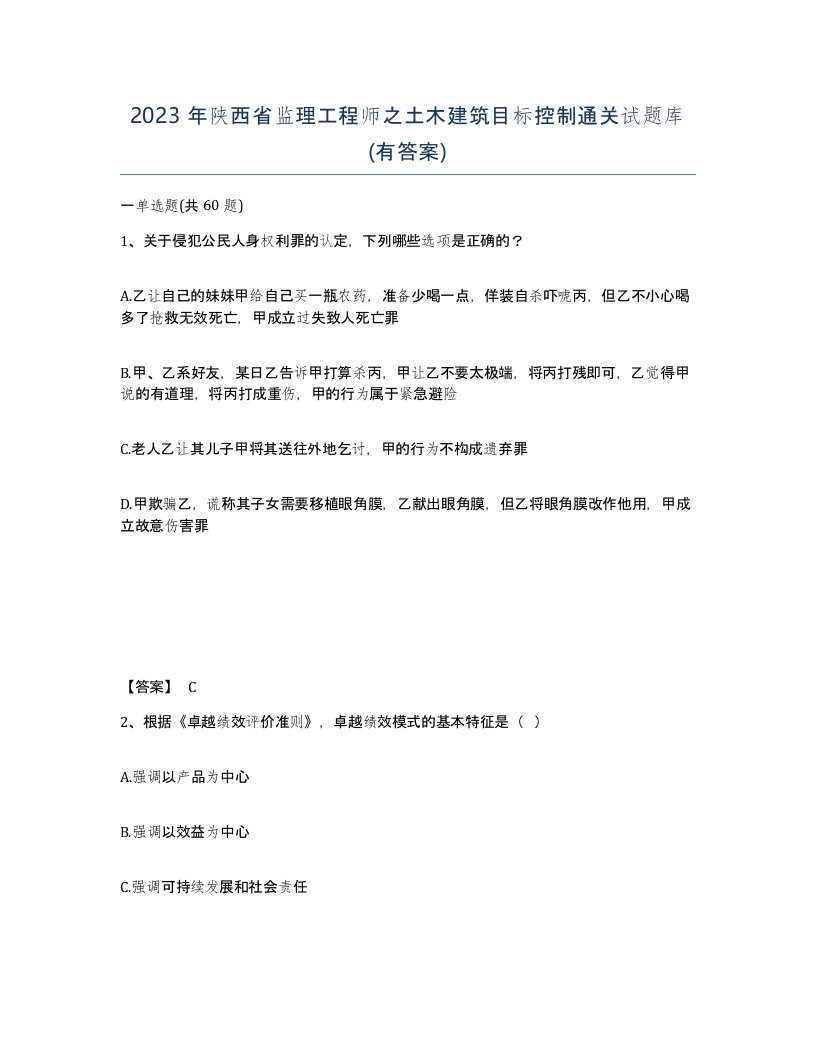 2023 年陕西省监理工程师之土木建筑目标控制通关试题库(有答案)

一单选题(共 60 题)

1、关于侵犯公民人身权利罪的认定，下列哪些选项是正确的？

A.乙让自己的妹妹甲给自己买一瓶农药，准备少喝一点，佯装自杀吓唬丙，但乙不小心喝多了抢救无效死亡，甲成立过失致人死亡罪

B.甲、乙系好友，某日乙告诉甲打算杀丙，甲让乙不要太极端，将丙打残即可，乙觉得甲说的有道理，将丙打成重伤，甲的行为属于紧急避险

C.老人乙让其儿子甲将其送往外地乞讨，甲的行为不构成遗弃罪

D.甲欺骗乙，谎称其子女需要移植眼角膜，乙献出眼角膜，但乙将眼角膜改作他用，甲成立故意伤害罪

【答案】 C

2、根据《卓越绩效评价准则》，卓越绩效模式的基本特征是（ ）

A.强调以产品为中心

B.强调以效益为中心

C.强调可持续发展和社会责任